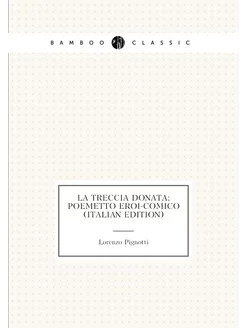 BAMBOO CLASSIC

LA TRECCIA DONATA: POEMETTO EROI-COMICO (ITALIAN EDITION)

Lorenzo Pignotti